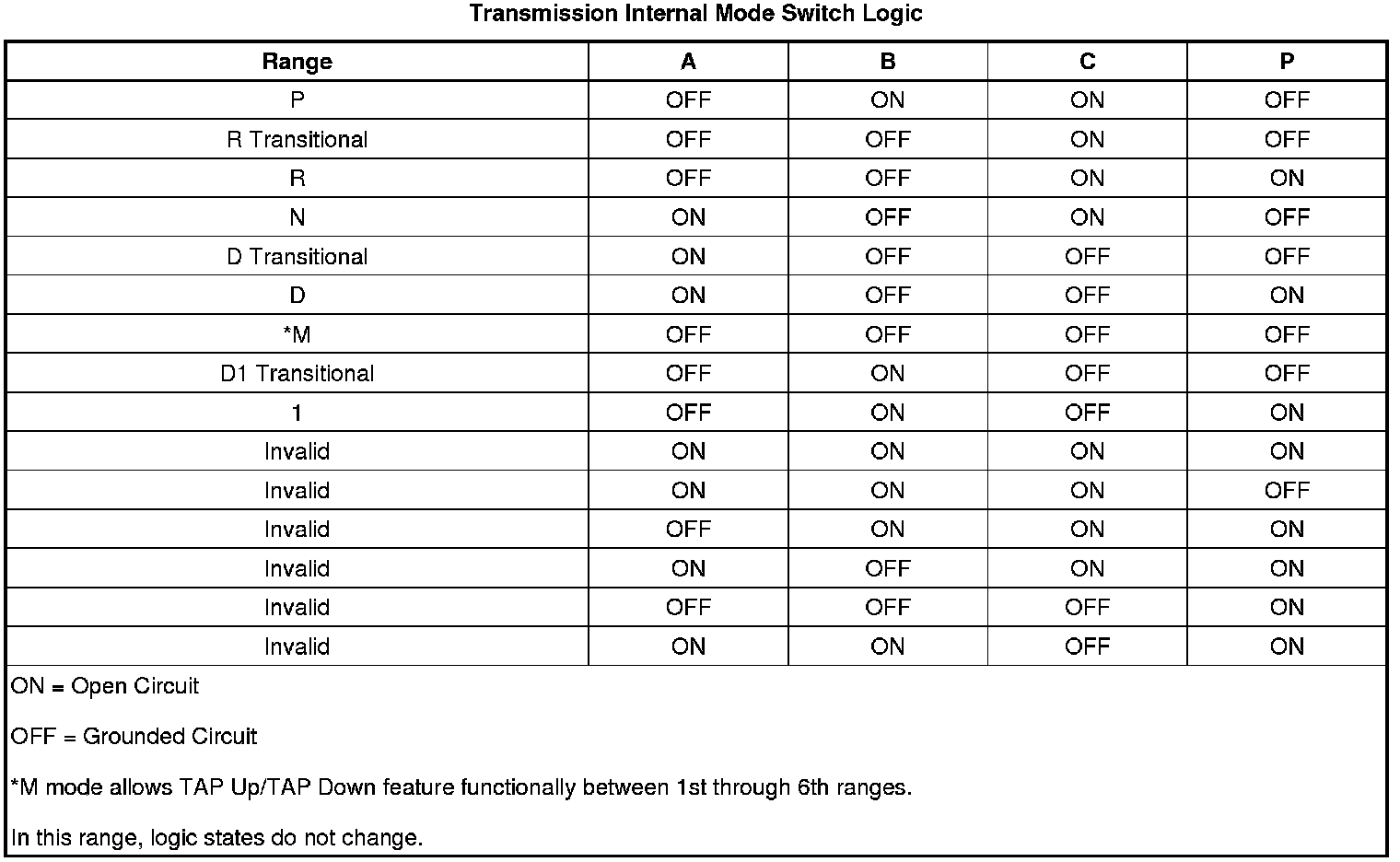 Transmission Internal Mode Switch Logic

| Range | A | B | C | P |
|---|---|---|---|---|
| P | OFF | ON | ON | OFF |
| R Transitional | OFF | OFF | ON | OFF |
| R | OFF | OFF | ON | ON |
| N | ON | OFF | ON | OFF |
| D Transitional | ON | OFF | OFF | OFF |
| D | ON | OFF | OFF | ON |
| *M | OFF | OFF | OFF | OFF |
| D1 Transitional | OFF | ON | OFF | OFF |
| 1 | OFF | ON | OFF | ON |
| Invalid | ON | ON | ON | ON |
| Invalid | ON | ON | ON | OFF |
| Invalid | OFF | ON | ON | ON |
| Invalid | ON | OFF | ON | ON |
| Invalid | OFF | OFF | OFF | ON |
| Invalid | ON | ON | OFF | ON |

ON = Open Circuit

OFF = Grounded Circuit

*M mode allows TAP Up/TAP Down feature functionally between 1st through 6th ranges.

In this range, logic states do not change.